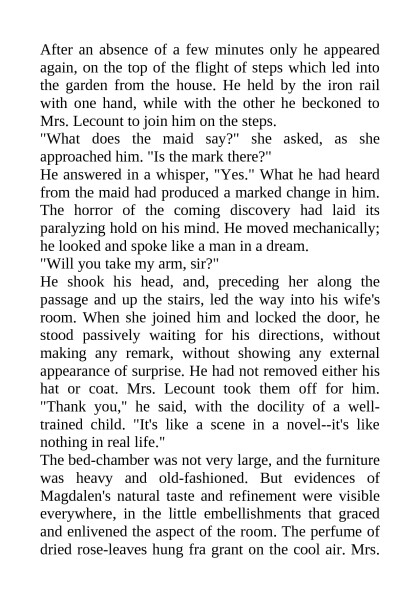 After an absence of a few minutes only he appeared again, on the top of the flight of steps which led into the garden from the house. He held by the iron rail with one hand, while with the other he beckoned to Mrs. Lecount to join him on the steps.
"What does the maid say?" she asked, as she approached him. "Is the mark there?"
He answered in a whisper, "Yes." What he had heard from the maid had produced a marked change in him. The horror of the coming discovery had laid its paralyzing hold on his mind. He moved mechanically; he looked and spoke like a man in a dream.
"Will you take my arm, sir?"
He shook his head, and, preceding her along the passage and up the stairs, led the way into his wife's room. When she joined him and locked the door, he stood passively waiting for his directions, without making any remark, without showing any external appearance of surprise. He had not removed either his hat or coat. Mrs. Lecount took them off for him. "Thank you," he said, with the docility of a well-trained child. "It's like a scene in a novel--it's like nothing in real life."
The bed-chamber was not very large, and the furniture was heavy and old-fashioned. But evidences of Magdalen's natural taste and refinement were visible everywhere, in the little embellishments that graced and enlivened the aspect of the room. The perfume of dried rose-leaves hung fra grant on the cool air. Mrs.